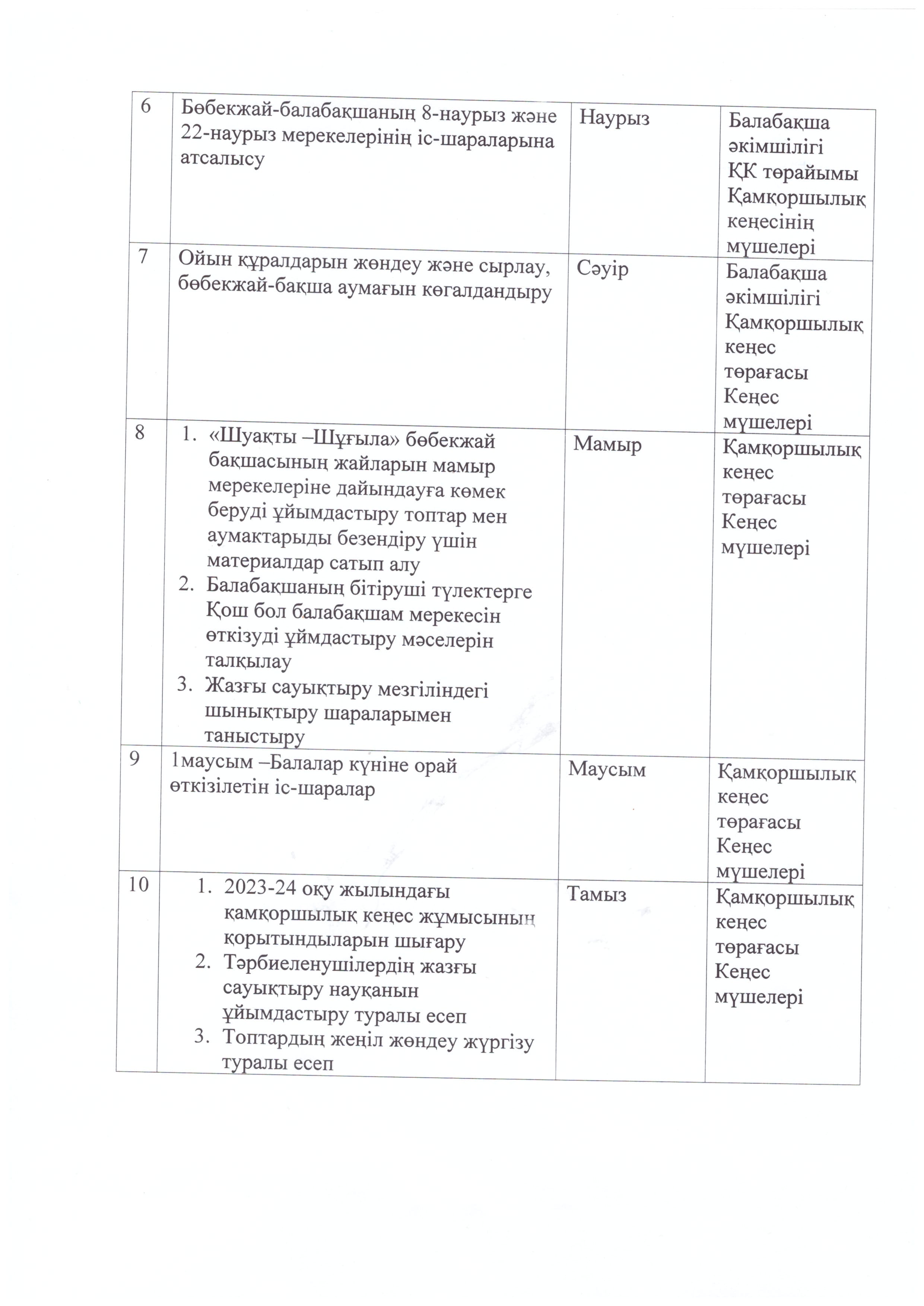 | 6 | Бөбекжай-балабақшаның 8-наурыз және 22-наурыз мерекелерінің іс-шараларына атсалысу | Наурыз | Балабақша әкімшілігі ҚК төрайымы Қамқоршылық кеңесінің мүшелері |
|---|---|---|---|
| 7 | Ойын құралдарын жөндеу және сырлау, бөбекжай-бақша аумағын көгалдандыру | Сәуір | Балабақша әкімшілігі Қамқоршылық кеңес төрағасы Кеңес мүшелері |
| 8 | 1. «Шуақты –Шұғыла» бөбекжай бақшасының жайларын мамыр мерекелеріне дайындауға көмек беруді ұйымдастыру топтар мен аумактарыды безендіру үшін материалдар сатып алу 2. Балабақшаның бітіруші түлектерге Қош бол балабақшам мерекесін өткізуді ұймдастыру мәселерін талқылау 3. Жазғы сауықтыру мезгіліндегі шынықтыру шараларымен таныстыру | Мамыр | Қамқоршылық кеңес төрағасы Кеңес мүшелері |
| 9 | 1маусым –Балалар күніне орай өткізілетін іс-шаралар | Маусым | Қамқоршылық кеңес төрағасы Кеңес мүшелері |
| 10 | 1. 2023-24 оқу жылындағы қамқоршылық кеңес жұмысының қорытындыларын шығару 2. Тәрбиеленушілердің жазғы сауықтыру науқанын ұйымдастыру туралы есеп 3. Топтардың жеңіл жөндеу жүргізу туралы есеп | Тамыз | Қамқоршылық кеңес төрағасы Кеңес мүшелері |